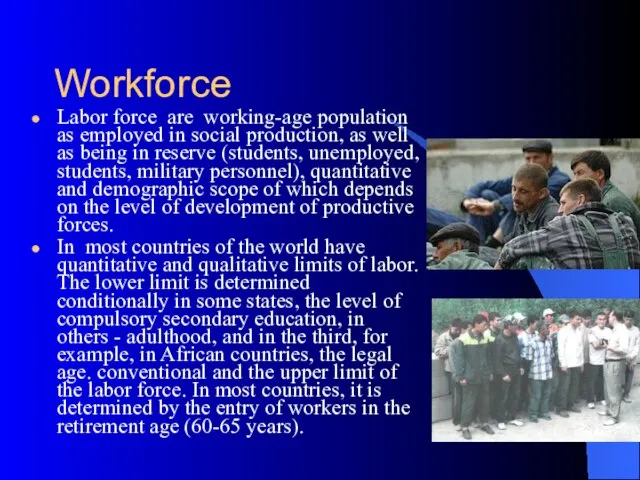 Workforce

- Labor force are working-age population as employed in social production, as well as being in reserve (students, unemployed, students, military personnel), quantitative and demographic scope of which depends on the level of development of productive forces.
- In most countries of the world have quantitative and qualitative limits of labor. The lower limit is determined conditionally in some states, the level of compulsory secondary education, in others - adulthood, and in the third, for example, in African countries, the legal age. conventional and the upper limit of the labor force. In most countries, it is determined by the entry of workers in the retirement age (60-65 years).